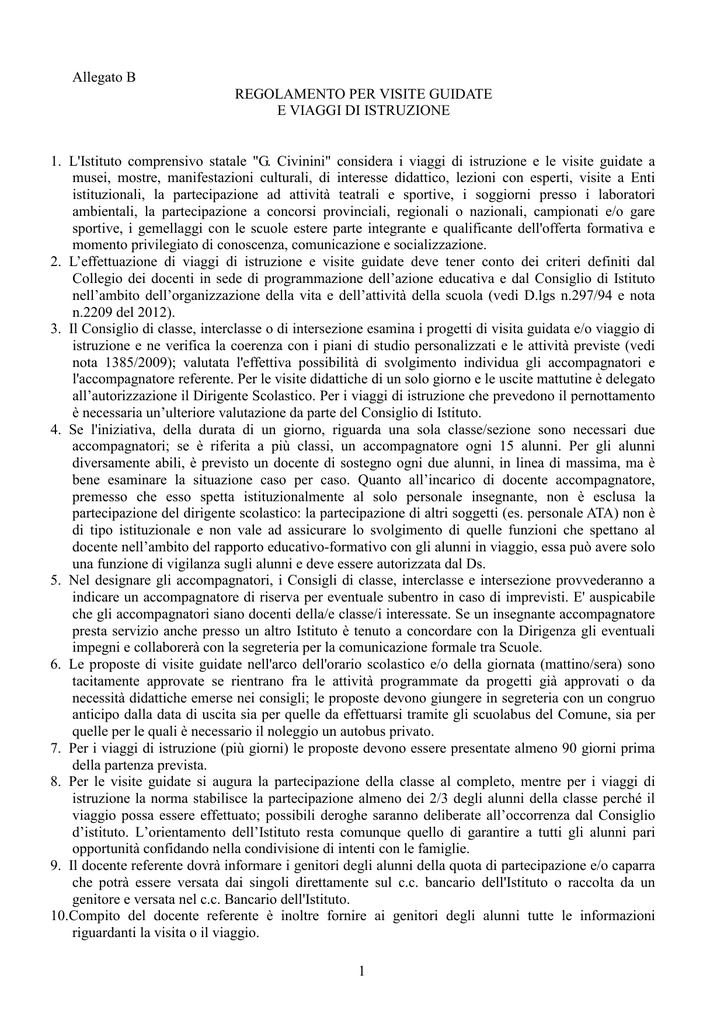 Allegato B

REGOLAMENTO PER VISITE GUIDATE
E VIAGGI DI ISTRUZIONE

1. L'Istituto comprensivo statale "G. Civinini" considera i viaggi di istruzione e le visite guidate a musei, mostre, manifestazioni culturali, di interesse didattico, lezioni con esperti, visite a Enti istituzionali, la partecipazione ad attività teatrali e sportive, i soggiorni presso i laboratori ambientali, la partecipazione a concorsi provinciali, regionali o nazionali, campionati e/o gare sportive, i gemellaggi con le scuole estere parte integrante e qualificante dell'offerta formativa e momento privilegiato di conoscenza, comunicazione e socializzazione.

2. L'effettuazione di viaggi di istruzione e visite guidate deve tener conto dei criteri definiti dal Collegio dei docenti in sede di programmazione dell'azione educativa e dal Consiglio di Istituto nell'ambito dell'organizzazione della vita e dell'attività della scuola (vedi D.lgs n.297/94 e nota n.2209 del 2012).

3. Il Consiglio di classe, interclasse o di intersezione esamina i progetti di visita guidata e/o viaggio di istruzione e ne verifica la coerenza con i piani di studio personalizzati e le attività previste (vedi nota 1385/2009); valutata l'effettiva possibilità di svolgimento individua gli accompagnatori e l'accompagnatore referente. Per le visite didattiche di un solo giorno e le uscite mattutine è delegato all'autorizzazione il Dirigente Scolastico. Per i viaggi di istruzione che prevedono il pernottamento è necessaria un'ulteriore valutazione da parte del Consiglio di Istituto.

4. Se l'iniziativa, della durata di un giorno, riguarda una sola classe/sezione sono necessari due accompagnatori; se è riferita a più classi, un accompagnatore ogni 15 alunni. Per gli alunni diversamente abili, è previsto un docente di sostegno ogni due alunni, in linea di massima, ma è bene esaminare la situazione caso per caso. Quanto all'incarico di docente accompagnatore, premesso che esso spetta istituzionalmente al solo personale insegnante, non è esclusa la partecipazione del dirigente scolastico: la partecipazione di altri soggetti (es. personale ATA) non è di tipo istituzionale e non vale ad assicurare lo svolgimento di quelle funzioni che spettano al docente nell'ambito del rapporto educativo-formativo con gli alunni in viaggio, essa può avere solo una funzione di vigilanza sugli alunni e deve essere autorizzata dal Ds.

5. Nel designare gli accompagnatori, i Consigli di classe, interclasse e intersezione provvederanno a indicare un accompagnatore di riserva per eventuale subentro in caso di imprevisti. E' auspicabile che gli accompagnatori siano docenti della/e classe/i interessate. Se un insegnante accompagnatore presta servizio anche presso un altro Istituto è tenuto a concordare con la Dirigenza gli eventuali impegni e collaborerà con la segreteria per la comunicazione formale tra Scuole.

6. Le proposte di visite guidate nell'arco dell'orario scolastico e/o della giornata (mattino/sera) sono tacitamente approvate se rientrano fra le attività programmate da progetti già approvati o da necessità didattiche emerse nei consigli; le proposte devono giungere in segreteria con un congruo anticipo dalla data di uscita sia per quelle da effettuarsi tramite gli scuolabus del Comune, sia per quelle per le quali è necessario il noleggio un autobus privato.

7. Per i viaggi di istruzione (più giorni) le proposte devono essere presentate almeno 90 giorni prima della partenza prevista.

8. Per le visite guidate si augura la partecipazione della classe al completo, mentre per i viaggi di istruzione la norma stabilisce la partecipazione almeno dei 2/3 degli alunni della classe perché il viaggio possa essere effettuato; possibili deroghe saranno deliberate all'occorrenza dal Consiglio d'istituto. L'orientamento dell'Istituto resta comunque quello di garantire a tutti gli alunni pari opportunità confidando nella condivisione di intenti con le famiglie.

9. Il docente referente dovrà informare i genitori degli alunni della quota di partecipazione e/o caparra che potrà essere versata dai singoli direttamente sul c.c. bancario dell'Istituto o raccolta da un genitore e versata nel c.c. Bancario dell'Istituto.

10.Compito del docente referente è inoltre fornire ai genitori degli alunni tutte le informazioni riguardanti la visita o il viaggio.

1